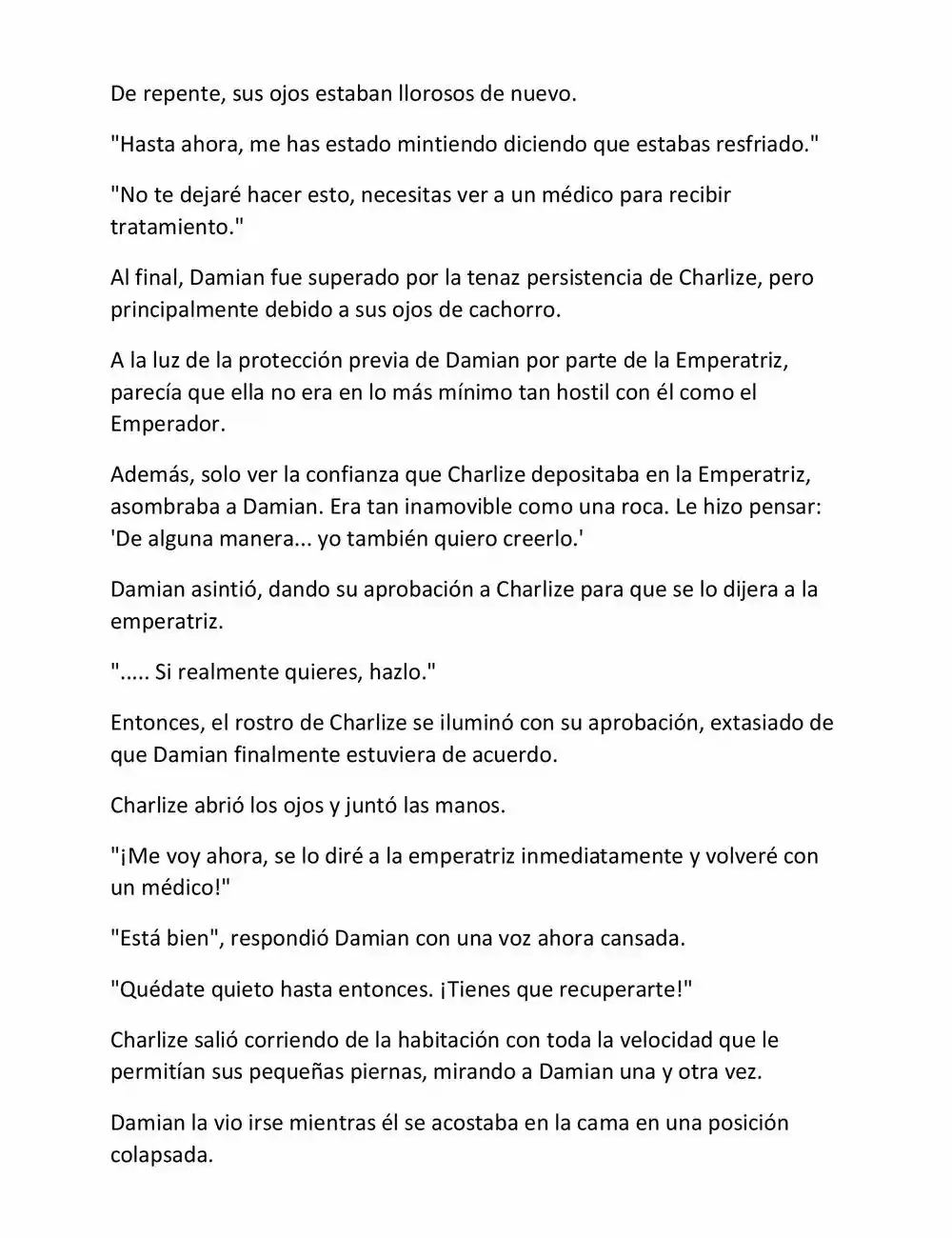 De repente, sus ojos estaban llorosos de nuevo.

"Hasta ahora, me has estado mintiendo diciendo que estabas resfriado."

"No te dejaré hacer esto, necesitas ver a un médico para recibir tratamiento."

Al final, Damian fue superado por la tenaz persistencia de Charlize, pero principalmente debido a sus ojos de cachorro.

A la luz de la protección previa de Damian por parte de la Emperatriz, parecía que ella no era en lo más mínimo tan hostil con él como el Emperador.

Además, solo ver la confianza que Charlize depositaba en la Emperatriz, asombraba a Damian. Era tan inamovible como una roca. Le hizo pensar: 'De alguna manera... yo también quiero creerlo.'

Damian asintió, dando su aprobación a Charlize para que se lo dijera a la emperatriz.

"..... Si realmente quieres, hazlo."

Entonces, el rostro de Charlize se iluminó con su aprobación, extasiado de que Damian finalmente estuviera de acuerdo.

Charlize abrió los ojos y juntó las manos.

"¡Me voy ahora, se lo diré a la emperatriz inmediatamente y volveré con un médico!"

"Está bien", respondió Damian con una voz ahora cansada.

"Quédate quieto hasta entonces. ¡Tienes que recuperarte!"

Charlize salió corriendo de la habitación con toda la velocidad que le permitían sus pequeñas piernas, mirando a Damian una y otra vez.

Damian la vio irse mientras él se acostaba en la cama en una posición colapsada.